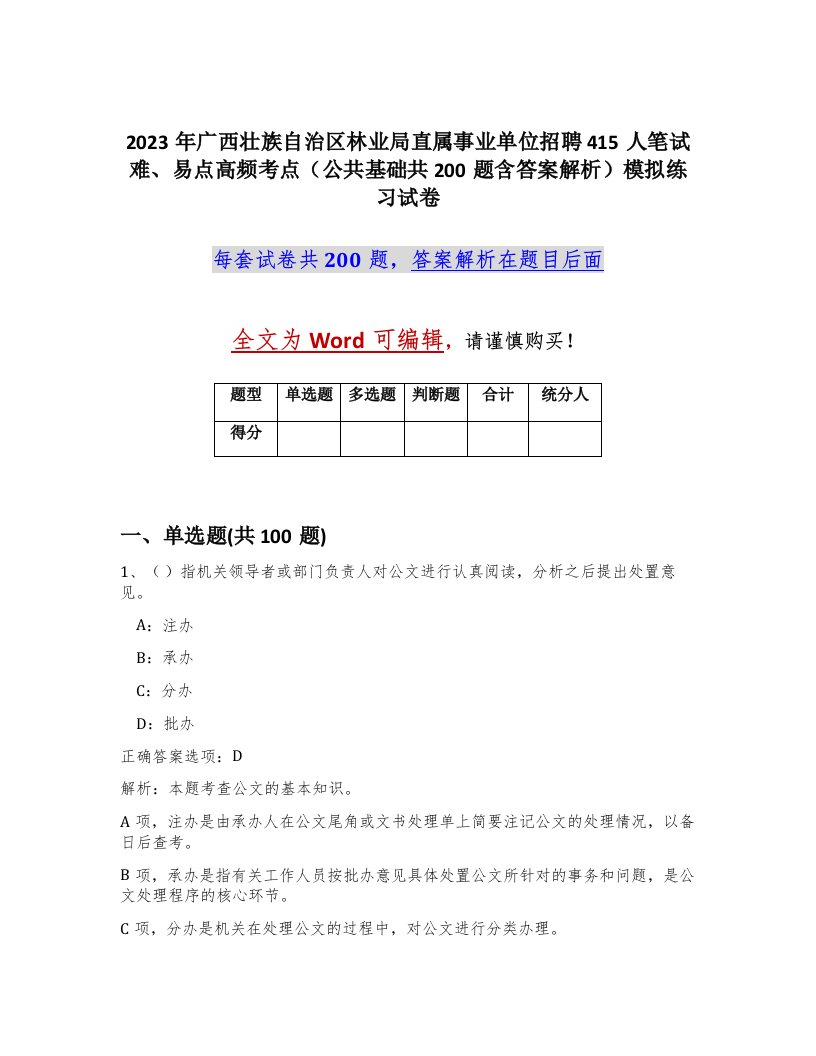 2023 年广西壮族自治区林业局直属事业单位招聘 415 人笔试难、易点高频考点（公共基础共 200 题含答案解析）模拟练习试卷

每套试卷共 200 题，答案解析在题目后面

全文为 Word 可编辑，请谨慎购买！

| 题型 | 单选题 | 多选题 | 判断题 | 合计 | 统分人 |
|---|---|---|---|---|---|
| 得分 | | | | | |

一、单选题(共 100 题)

1、（ ）指机关领导者或部门负责人对公文进行认真阅读，分析之后提出处置意见。

A：注办

B：承办

C：分办

D：批办

正确答案选项：D

解析：本题考查公文的基本知识。

A 项，注办是由承办人在公文尾角或文书处理单上简要注记公文的处理情况，以备日后查考。

B 项，承办是指有关工作人员按批办意见具体处置公文所针对的事务和问题，是公文处理程序的核心环节。

C 项，分办是机关在处理公文的过程中，对公文进行分类办理。